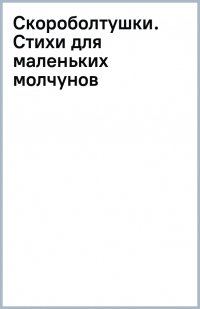 Скороболтушки. Стихи для маленьких молчунов